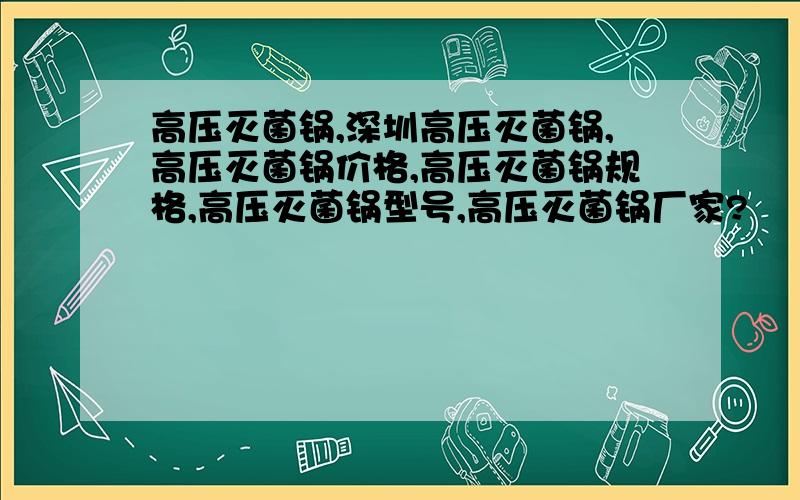 高压灭菌锅,深圳高压灭菌锅,高压灭菌锅价格,高压灭菌锅规格,高压灭菌锅型号,高压灭菌锅厂家?